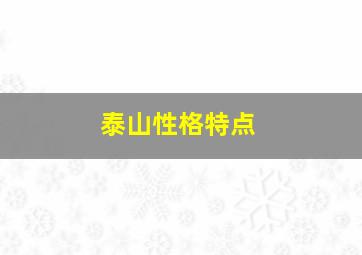 泰山性格特点